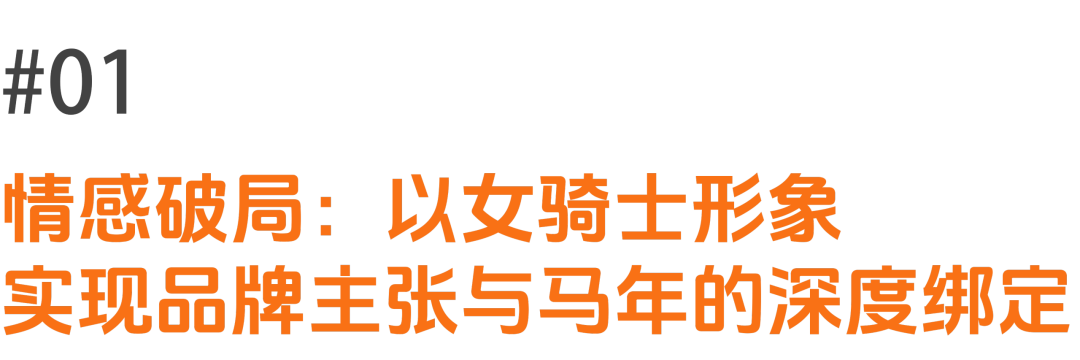 #01

情感破局：以女骑士形象
实现品牌主张与马年的深度绑定